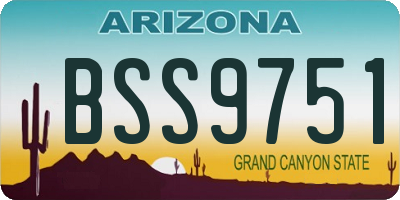 ARIZONA

BSS9751

GRAND CANYON STATE